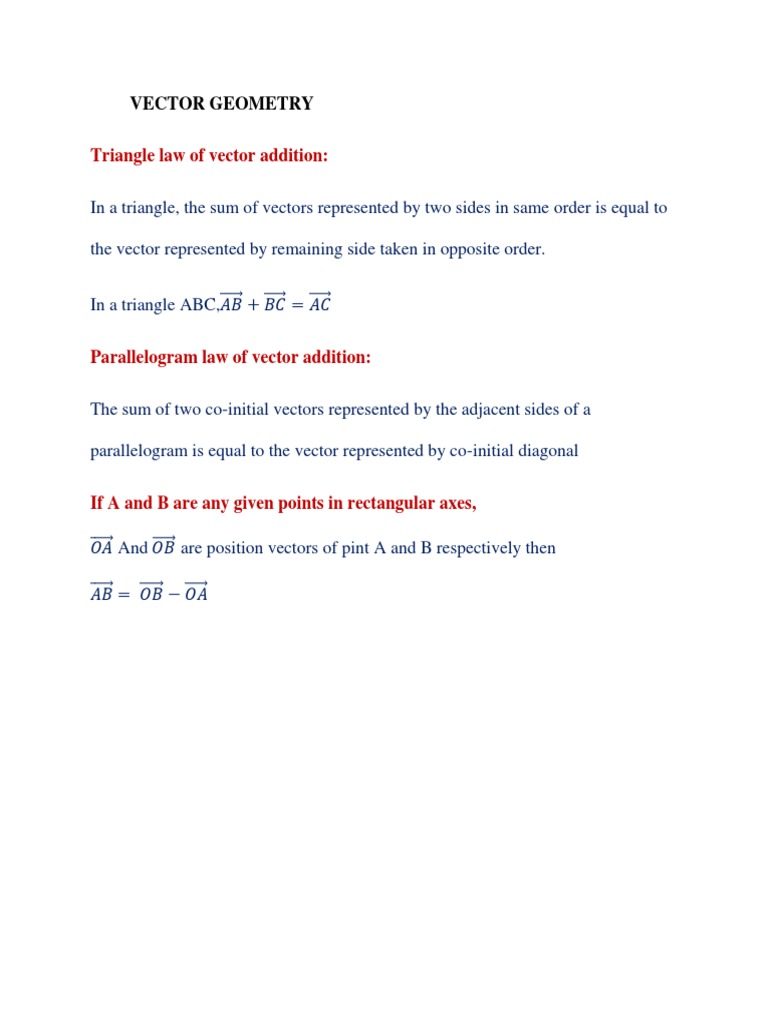 VECTOR GEOMETRY

Triangle law of vector addition:

In a triangle, the sum of vectors represented by two sides in same order is equal to the vector represented by remaining side taken in opposite order.

In a triangle ABC,$\overrightarrow{AB} + \overrightarrow{BC} = \overrightarrow{AC}$

Parallelogram law of vector addition:

The sum of two co-initial vectors represented by the adjacent sides of a parallelogram is equal to the vector represented by co-initial diagonal

If A and B are any given points in rectangular axes,

$\overrightarrow{OA}$ And $\overrightarrow{OB}$ are position vectors of pint A and B respectively then

$\overrightarrow{AB} = \overrightarrow{OB} - \overrightarrow{OA}$